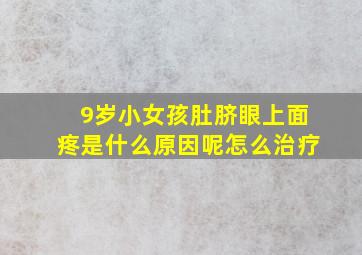 9岁小女孩肚脐眼上面疼是什么原因呢怎么治疗